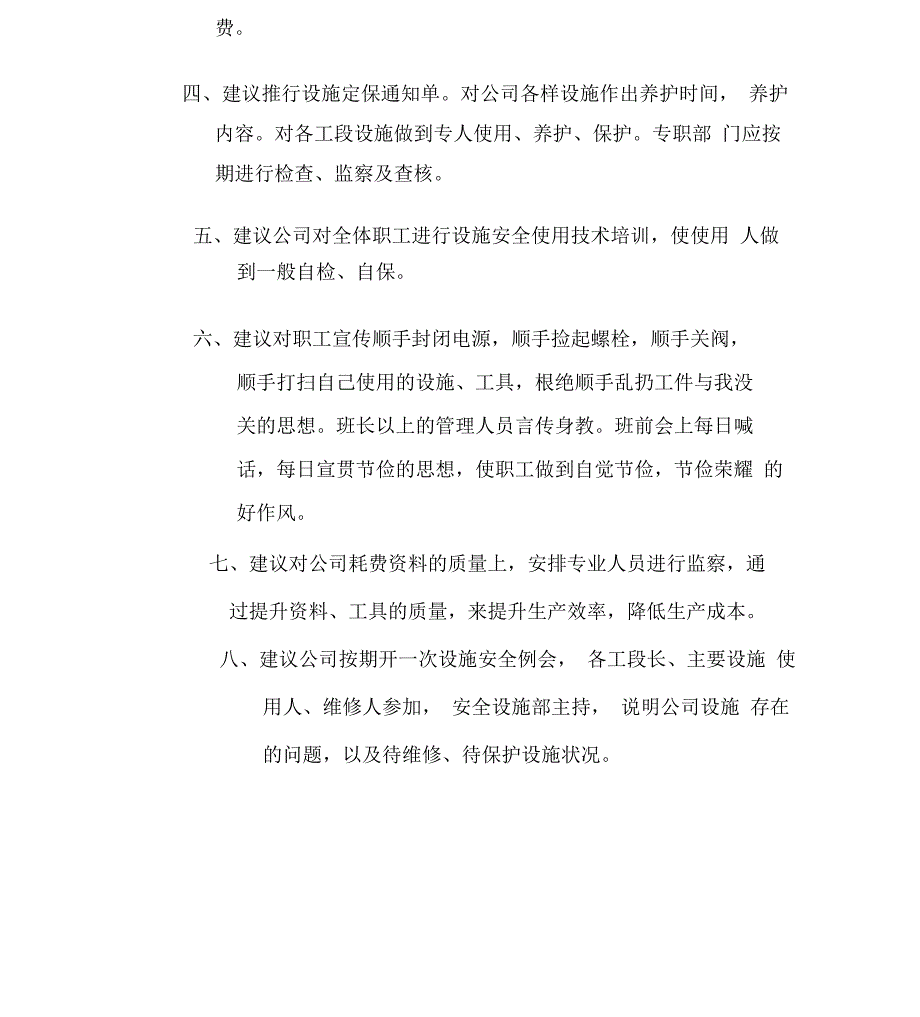 费。

四、建议推行设施定保通知单。对公司各样设施作出养护时间， 养护内容。对各工段设施做到专人使用、养护、保护。专职部 门应按期进行检查、监察及查核。

五、建议公司对全体职工进行设施安全使用技术培训，使使用 人做到一般自检、自保。

六、建议对职工宣传顺手封闭电源，顺手捡起螺栓，顺手关阀，顺手打扫自己使用的设施、工具，根绝顺手乱扔工件与我没关的思想。班长以上的管理人员言传身教。班前会上每日喊话，每日宣贯节俭的思想，使职工做到自觉节俭，节俭荣耀 的好作风。

七、建议对公司耗费资料的质量上，安排专业人员进行监察，通过提升资料、工具的质量，来提升生产效率，降低生产成本。

八、建议公司按期开一次设施安全例会， 各工段长、主要设施 使用人、维修人参加， 安全设施部主持， 说明公司设施 存在的问题，以及待维修、待保护设施状况。